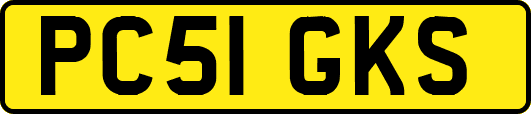 PC51 GKS